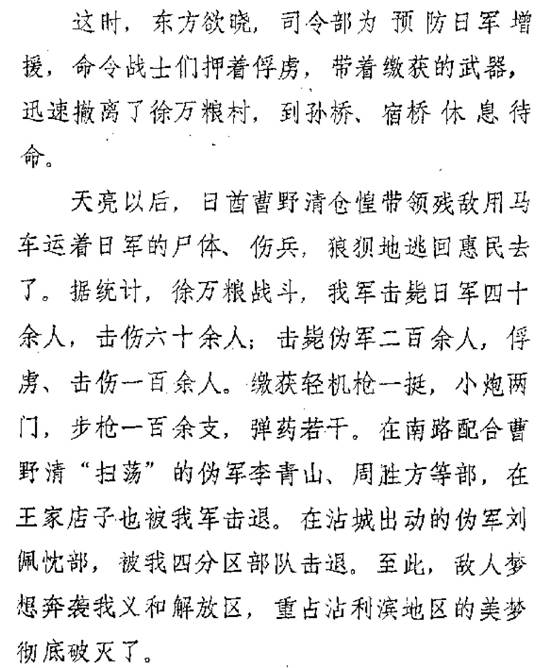 这时，东方欲晓，司令部为预防日军增援，命令战士们押着俘虏，带着缴获的武器，迅速撤离了徐万粮村，到孙桥、宿桥休息待命。

天亮以后，日酋曹野清仓惶带领残敌用马车运着日军的尸体、伤兵，狼狈地逃回惠民去了。据统计，徐万粮战斗，我军击毙日军四十余人，击伤六十余人；击毙伪军二百余人，俘虏、击伤一百余人。缴获轻机枪一挺，小炮两门，步枪一百余支，弹药若干。在南路配合曹野清“扫荡”的伪军李青山、周胜方等部，在王家店子也被我军击退。在沾城出动的伪军刘佩忱部，被我四分区部队击退。至此，敌人梦想奔袭我义和解放区，重占沾利滨地区的美梦彻底破灭了。